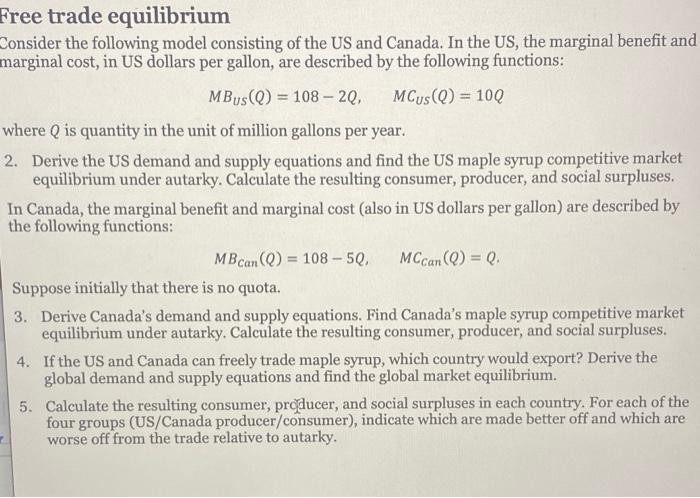 Free trade equilibrium

Consider the following model consisting of the US and Canada. In the US, the marginal benefit and marginal cost, in US dollars per gallon, are described by the following functions:

$MB_{US}(Q) = 108 - 2Q, \quad MC_{US}(Q) = 10Q$

where $Q$ is quantity in the unit of million gallons per year.

2. Derive the US demand and supply equations and find the US maple syrup competitive market equilibrium under autarky. Calculate the resulting consumer, producer, and social surpluses.

In Canada, the marginal benefit and marginal cost (also in US dollars per gallon) are described by the following functions:

$MB_{Can}(Q) = 108 - 5Q, \quad MC_{Can}(Q) = Q.$

Suppose initially that there is no quota.

3. Derive Canada's demand and supply equations. Find Canada's maple syrup competitive market equilibrium under autarky. Calculate the resulting consumer, producer, and social surpluses.

4. If the US and Canada can freely trade maple syrup, which country would export? Derive the global demand and supply equations and find the global market equilibrium.

5. Calculate the resulting consumer, producer, and social surpluses in each country. For each of the four groups (US/Canada producer/consumer), indicate which are made better off and which are worse off from the trade relative to autarky.